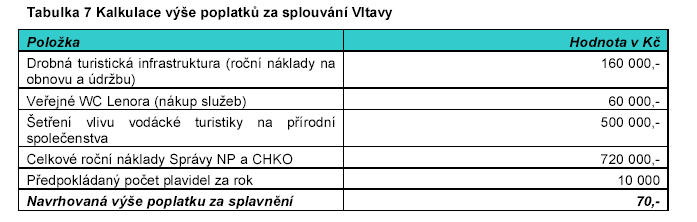 Tabulka 7 Kalkulace výše poplatků za splouvání Vltavy

| Položka | Hodnota v Kč |
|---|---|
| Drobná turistická infrastruktura (roční náklady na obnovu a údržbu) | 160 000,- |
| Veřejné WC Lenora (nákup služeb) | 60 000,- |
| Šetření vlivu vodácké turistiky na přírodní společenstva | 500 000,- |
| Celkové roční náklady Správy NP a CHKO | 720 000,- |
| Předpokládaný počet plavidel za rok | 10 000 |
| Navrhovaná výše poplatku za splavnění | 70,- |